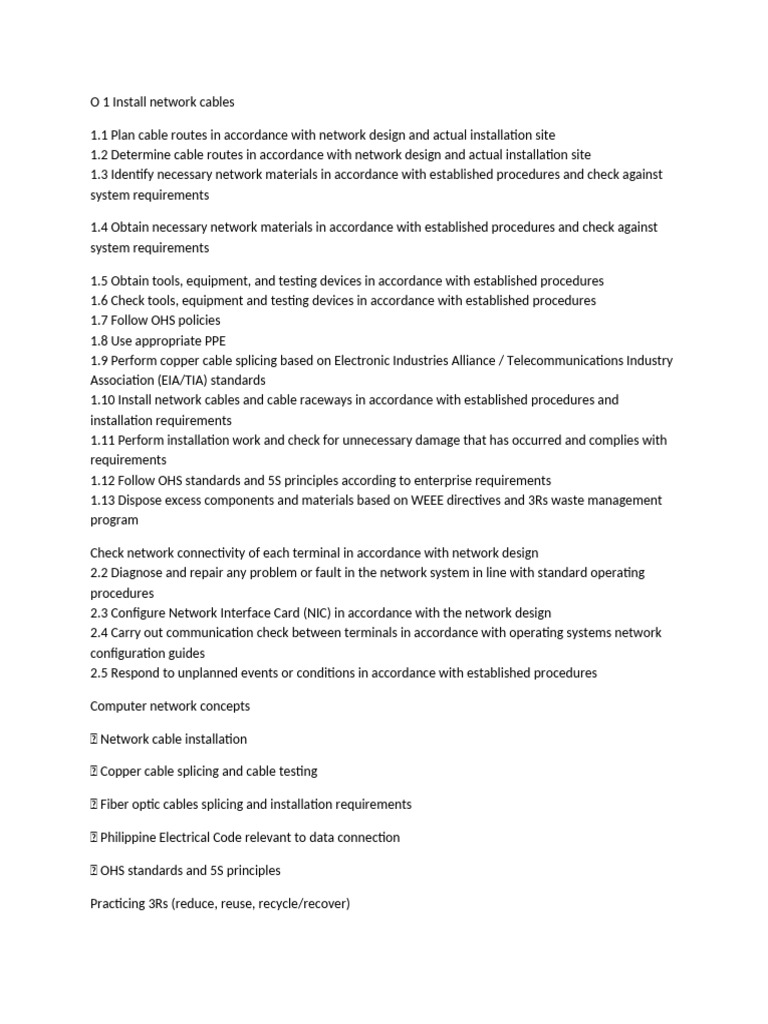 O 1 Install network cables

1.1 Plan cable routes in accordance with network design and actual installation site
1.2 Determine cable routes in accordance with network design and actual installation site
1.3 Identify necessary network materials in accordance with established procedures and check against system requirements

1.4 Obtain necessary network materials in accordance with established procedures and check against system requirements

1.5 Obtain tools, equipment, and testing devices in accordance with established procedures
1.6 Check tools, equipment and testing devices in accordance with established procedures
1.7 Follow OHS policies
1.8 Use appropriate PPE
1.9 Perform copper cable splicing based on Electronic Industries Alliance / Telecommunications Industry Association (EIA/TIA) standards
1.10 Install network cables and cable raceways in accordance with established procedures and installation requirements
1.11 Perform installation work and check for unnecessary damage that has occurred and complies with requirements
1.12 Follow OHS standards and 5S principles according to enterprise requirements
1.13 Dispose excess components and materials based on WEEE directives and 3Rs waste management program

Check network connectivity of each terminal in accordance with network design
2.2 Diagnose and repair any problem or fault in the network system in line with standard operating procedures
2.3 Configure Network Interface Card (NIC) in accordance with the network design
2.4 Carry out communication check between terminals in accordance with operating systems network configuration guides
2.5 Respond to unplanned events or conditions in accordance with established procedures

Computer network concepts

 Network cable installation

 Copper cable splicing and cable testing

 Fiber optic cables splicing and installation requirements

 Philippine Electrical Code relevant to data connection

 OHS standards and 5S principles

Practicing 3Rs (reduce, reuse, recycle/recover)